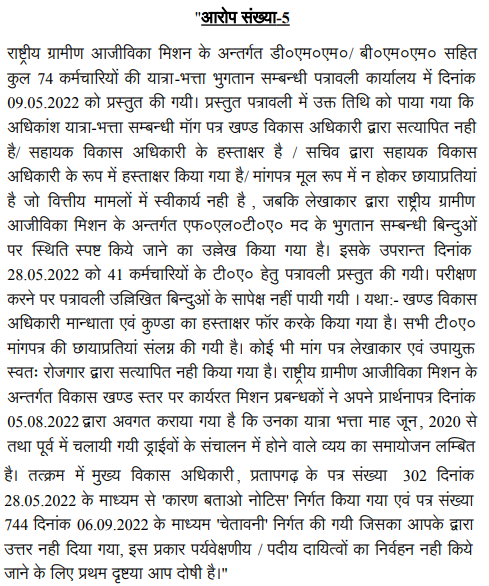 "आरोप संख्या-5

राष्ट्रीय ग्रामीण आजीविका मिशन के अन्तर्गत डी०एम०एम०/ बी०एम०एम० सहित कुल 74 कर्मचारियों की यात्रा-भत्ता भुगतान सम्बन्धी पत्रावली कार्यालय में दिनांक 09.05.2022 को प्रस्तुत की गयी। प्रस्तुत पत्रावली में उक्त तिथि को पाया गया कि अधिकांश यात्रा-भत्ता सम्बन्धी मॉग पत्र खण्ड विकास अधिकारी द्वारा सत्यापित नही है/ सहायक विकास अधिकारी के हस्ताक्षर है / सचिव द्वारा सहायक विकास अधिकारी के रूप में हस्ताक्षर किया गया है/ मांगपत्र मूल रूप में न होकर छायाप्रतियां है जो वित्तीय मामलों में स्वीकार्य नही है , जबकि लेखाकार द्वारा राष्ट्रीय ग्रामीण आजीविका मिशन के अन्तर्गत एफ०एल०टी०ए० मद के भुगतान सम्बन्धी बिन्दुओं पर स्थिति स्पष्ट किये जाने का उल्लेख किया गया है। इसके उपरान्त दिनांक 28.05.2022 को 41 कर्मचारियों के टी०ए० हेतु पत्रावली प्रस्तुत की गयी। परीक्षण करने पर पत्रावली उल्लिखित बिन्दुओं के सापेक्ष नहीं पायी गयी । यथा:- खण्ड विकास अधिकारी मान्धाता एवं कुण्डा का हस्ताक्षर फॉर करके किया गया है। सभी टी०ए० मांगपत्र की छायाप्रतियां संलग्न की गयी है। कोई भी मांग पत्र लेखाकार एवं उपायुक्त स्वतः रोजगार द्वारा सत्यापित नही किया गया है। राष्ट्रीय ग्रामीण आजीविका मिशन के अन्तर्गत विकास खण्ड स्तर पर कार्यरत मिशन प्रबन्धकों ने अपने प्रार्थनापत्र दिनांक 05.08.2022 द्वारा अवगत कराया गया है कि उनका यात्रा भत्ता माह जून, 2020 से तथा पूर्व में चलायी गयी ड्राईवों के संचालन में होने वाले व्यय का समायोजन लम्बित है। तत्क्रम में मुख्य विकास अधिकारी, प्रतापगढ़ के पत्र संख्या 302 दिनांक 28.05.2022 के माध्यम से 'कारण बताओ नोटिस' निर्गत किया गया एवं पत्र संख्या 744 दिनांक 06.09.2022 के माध्यम 'चेतावनी' निर्गत की गयी जिसका आपके द्वारा उत्तर नही दिया गया, इस प्रकार पर्यवेक्षणीय / पदीय दायित्वों का निर्वहन नही किये जाने के लिए प्रथम दृष्टया आप दोषी है।"